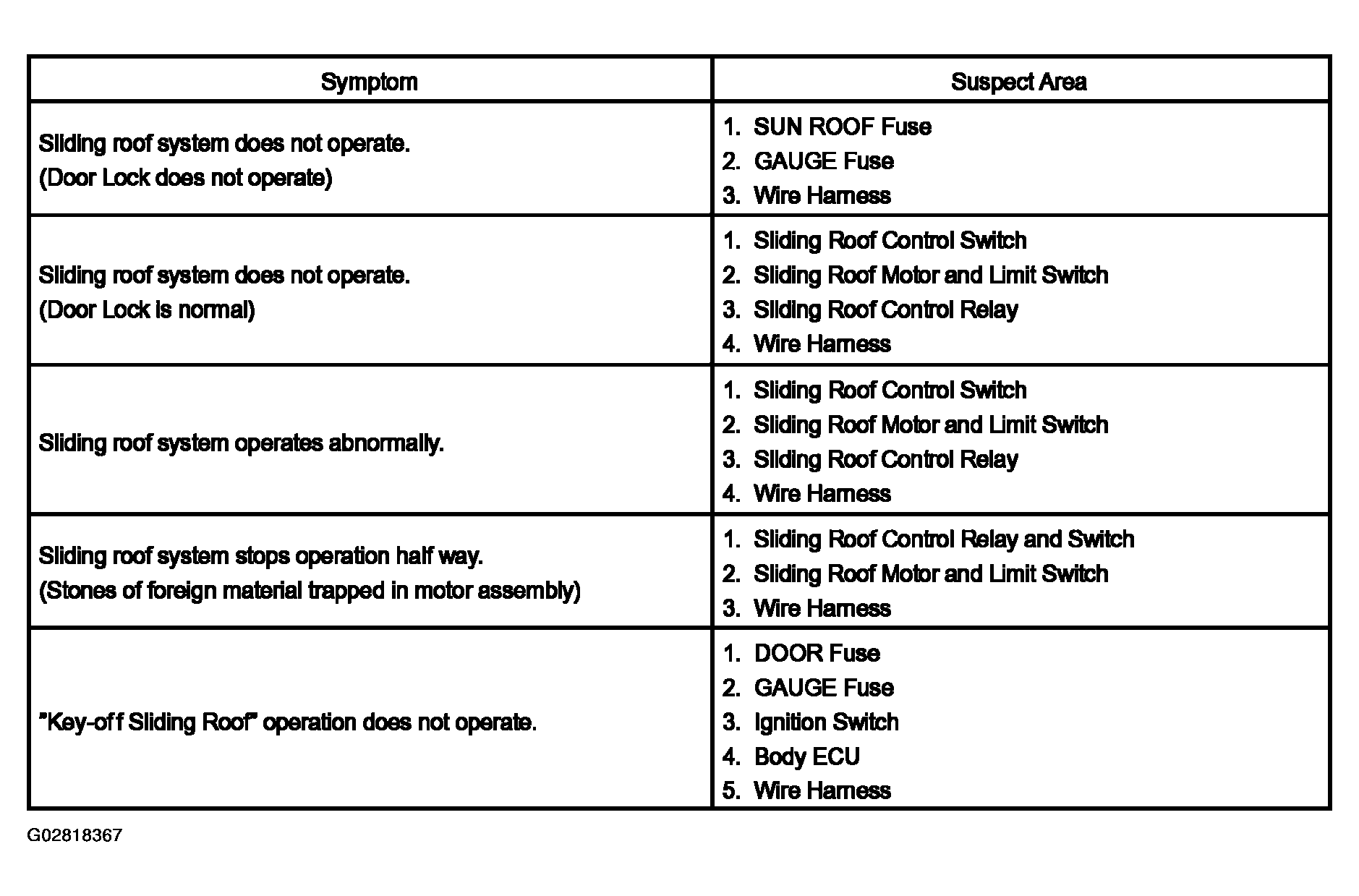 | Symptom | Suspect Area |
|---|---|
| Sliding roof system does not operate. (Door Lock does not operate) | 1. SUN ROOF Fuse 2. GAUGE Fuse 3. Wire Harness |
| Sliding roof system does not operate. (Door Lock is normal) | 1. Sliding Roof Control Switch 2. Sliding Roof Motor and Limit Switch 3. Sliding Roof Control Relay 4. Wire Harness |
| Sliding roof system operates abnormally. | 1. Sliding Roof Control Switch 2. Sliding Roof Motor and Limit Switch 3. Sliding Roof Control Relay 4. Wire Harness |
| Sliding roof system stops operation half way. (Stones of foreign material trapped in motor assembly) | 1. Sliding Roof Control Relay and Switch 2. Sliding Roof Motor and Limit Switch 3. Wire Harness |
| "Key-off Sliding Roof" operation does not operate. | 1. DOOR Fuse 2. GAUGE Fuse 3. Ignition Switch 4. Body ECU 5. Wire Harness |

G02818367